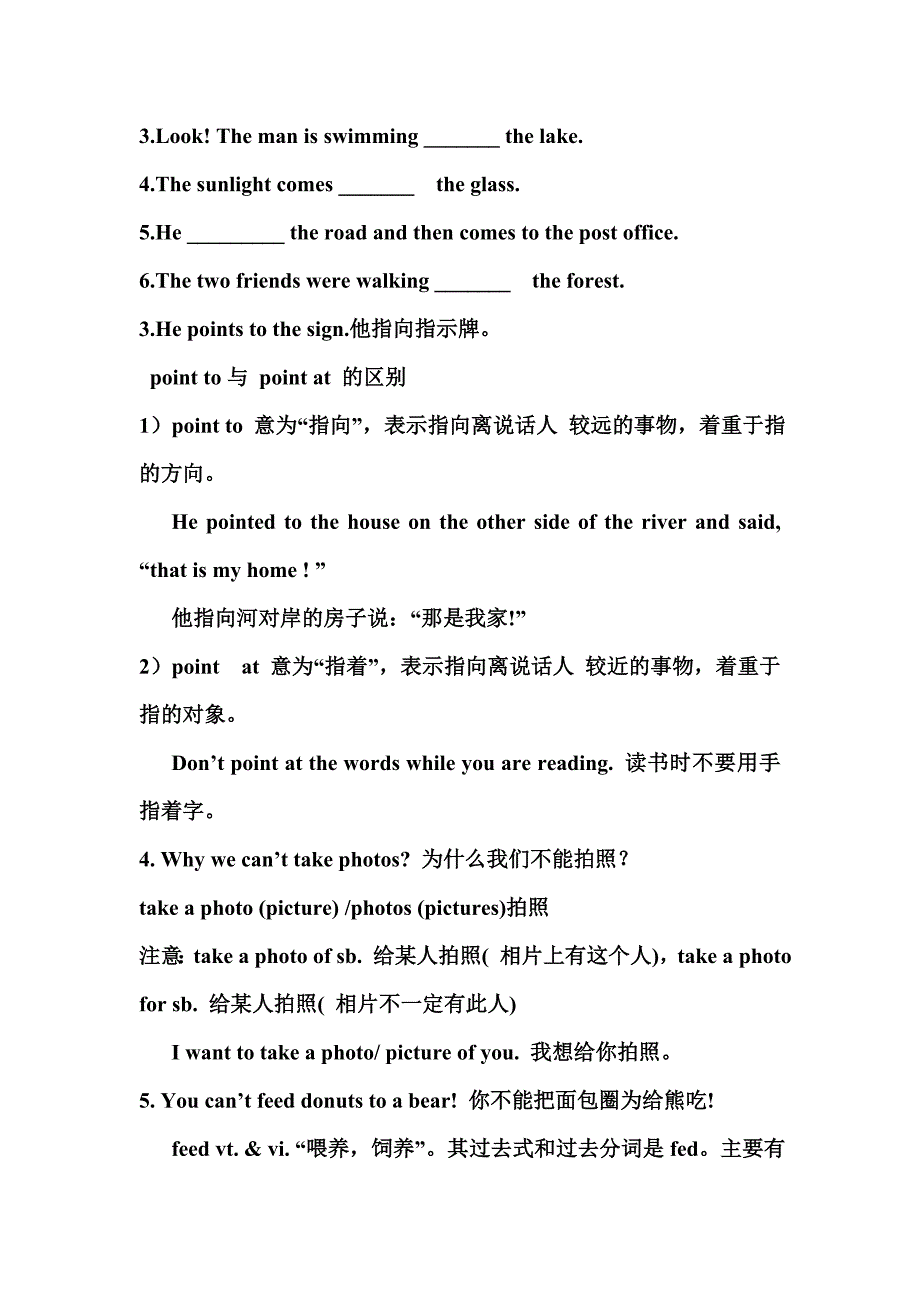 3.Look! The man is swimming _______ the lake.

4.The sunlight comes _______ the glass.

5.He _________ the road and then comes to the post office.

6.The two friends were walking _______ the forest.

3.He points to the sign.他指向指示牌。

point to 与 point at 的区别

1）point to 意为“指向”，表示指向离说话人 较远的事物，着重于指的方向。

He pointed to the house on the other side of the river and said, “that is my home ! ”

他指向河对岸的房子说：“那是我家!”

2）point at 意为“指着”，表示指向离说话人 较近的事物，着重于指的对象。

Don’t point at the words while you are reading. 读书时不要用手指着字。

4. Why we can’t take photos? 为什么我们不能拍照？

take a photo (picture) /photos (pictures)拍照

注意: take a photo of sb. 给某人拍照( 相片上有这个人)，take a photo for sb. 给某人拍照( 相片不一定有此人)

I want to take a photo/ picture of you. 我想给你拍照。

5. You can’t feed donuts to a bear! 你不能把面包圈为给熊吃!

feed vt. & vi. “喂养，饲养”。其过去式和过去分词是 fed。主要有